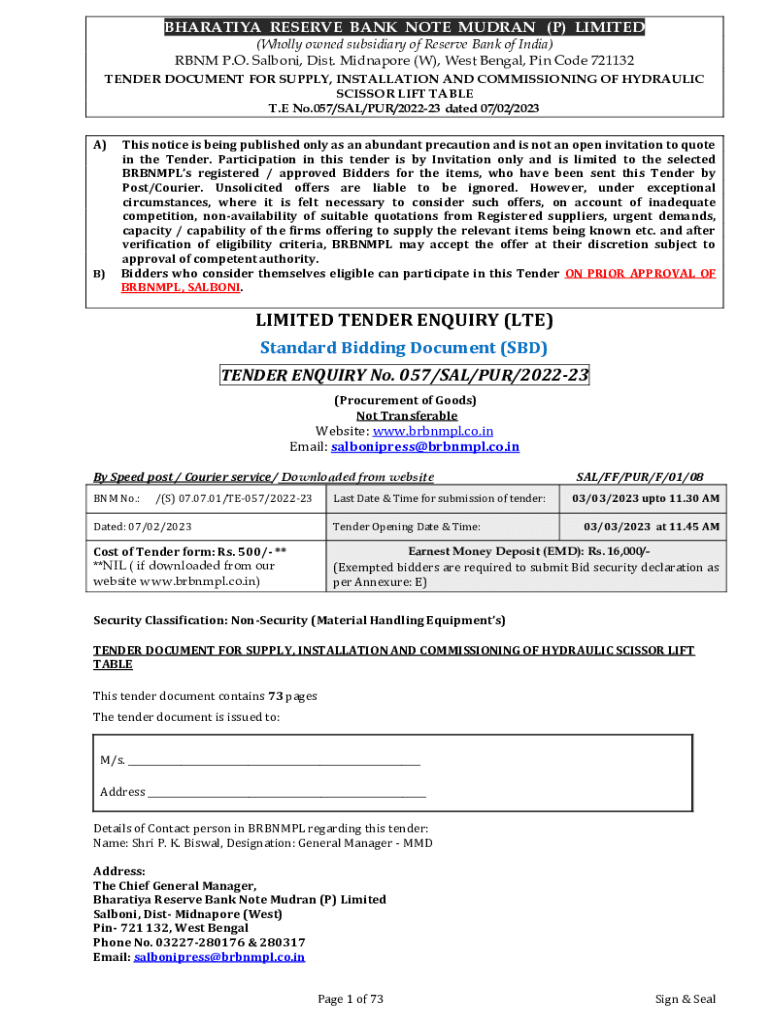 BHARATIYA RESERVE BANK NOTE MUDRAN (P) LIMITED
(Wholly owned subsidiary of Reserve Bank of India)
RBNM P.O. Salboni, Dist. Midnapore (W), West Bengal, Pin Code 721132
TENDER DOCUMENT FOR SUPPLY, INSTALLATION AND COMMISSIONING OF HYDRAULIC SCISSOR LIFT TABLE
T.E No.057/SAL/PUR/2022-23 dated 07/02/2023

A) This notice is being published only as an abundant precaution and is not an open invitation to quote in the Tender. Participation in this tender is by Invitation only and is limited to the selected BRBNMPL's registered / approved Bidders for the items, who have been sent this Tender by Post/Courier. Unsolicited offers are liable to be ignored. However, under exceptional circumstances, where it is felt necessary to consider such offers, on account of inadequate competition, non-availability of suitable quotations from Registered suppliers, urgent demands, capacity / capability of the firms offering to supply the relevant items being known etc. and after verification of eligibility criteria, BRBNMPL may accept the offer at their discretion subject to approval of competent authority.
B) Bidders who consider themselves eligible can participate in this Tender ON PRIOR APPROVAL OF BRBNMPL, SALBONI.

LIMITED TENDER ENQUIRY (LTE)
Standard Bidding Document (SBD)
TENDER ENQUIRY No. 057/SAL/PUR/2022-23
(Procurement of Goods)
Not Transferable
Website: www.brbnmpl.co.in
Email: salbonipress@brbnmpl.co.in

By Speed post / Courier service / Downloaded from website SAL/FF/PUR/F/01/08

| BNM No.: /(S) 07.07.01/TE-057/2022-23 | Last Date & Time for submission of tender: | 03/03/2023 upto 11.30 AM |
|---|---|---|
| Dated: 07/02/2023 | Tender Opening Date & Time: | 03/03/2023 at 11.45 AM |
| Cost of Tender form: Rs. 500/- ** **NIL ( if downloaded from our website www.brbnmpl.co.in) | Earnest Money Deposit (EMD): Rs. 16,000/- (Exempted bidders are required to submit Bid security declaration as per Annexure: E) | |

Security Classification: Non-Security (Material Handling Equipment's)

TENDER DOCUMENT FOR SUPPLY, INSTALLATION AND COMMISSIONING OF HYDRAULIC SCISSOR LIFT TABLE

This tender document contains 73 pages
The tender document is issued to:

M/s. ____________________

Address ____________________

Details of Contact person in BRBNMPL regarding this tender:
Name: Shri P. K. Biswal, Designation: General Manager - MMD

Address:
The Chief General Manager,
Bharatiya Reserve Bank Note Mudran (P) Limited
Salboni, Dist- Midnapore (West)
Pin- 721 132, West Bengal
Phone No. 03227-280176 & 280317
Email: salbonipress@brbnmpl.co.in

Page 1 of 73 Sign & Seal